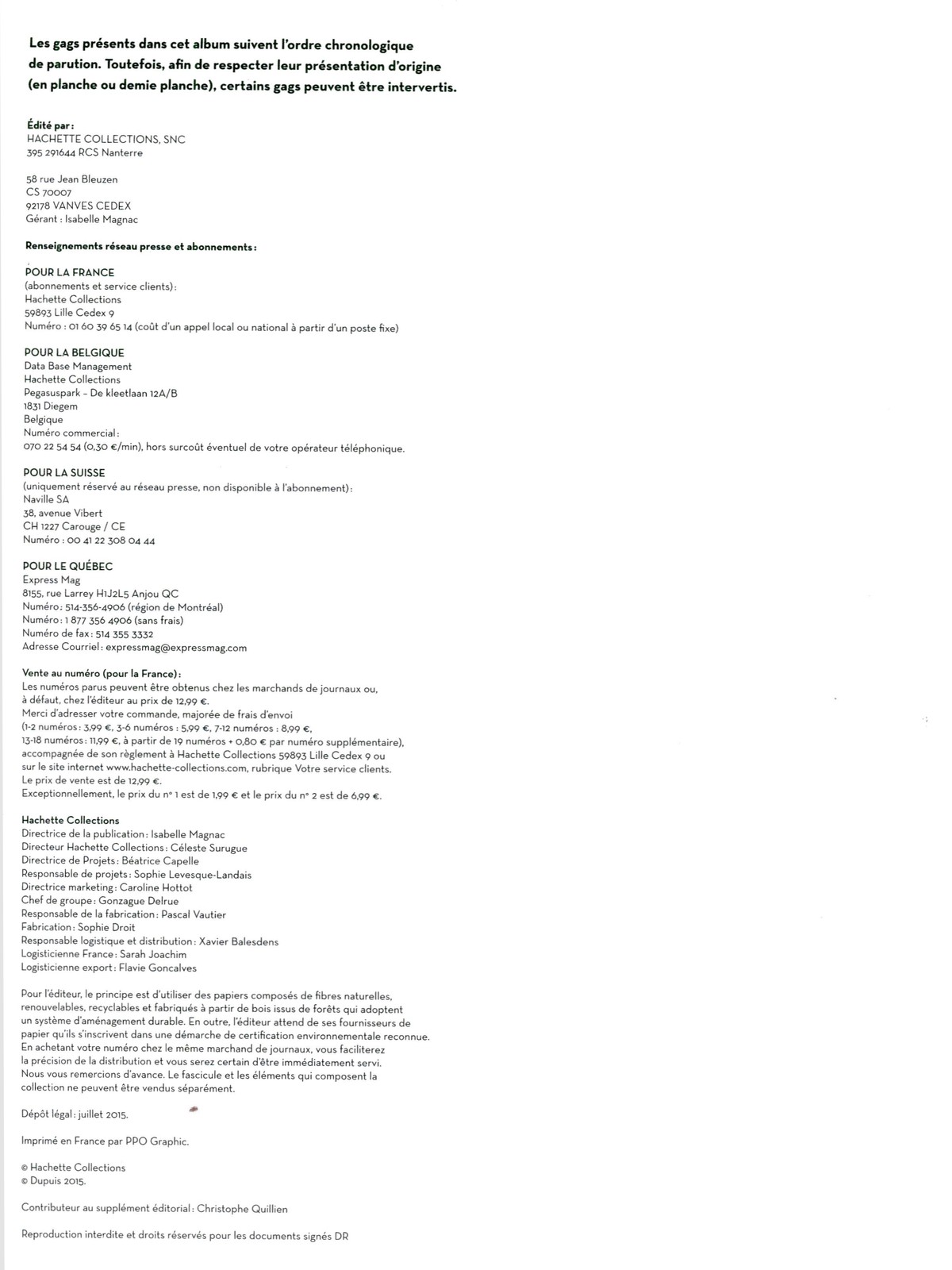 Les gags présents dans cet album suivent l'ordre chronologique de parution. Toutefois, afin de respecter leur présentation d'origine (en planche ou demie planche), certains gags peuvent être intervertis.

Édité par :
HACHETTE COLLECTIONS, SNC
395 291644 RCS Nanterre

58 rue Jean Bleuzen
CS 70007
92178 VANVES CEDEX
Gérant : Isabelle Magnac

Renseignements réseau presse et abonnements :

POUR LA FRANCE
(abonnements et service clients) :
Hachette Collections
59893 Lille Cedex 9
Numéro : 01 60 39 65 14 (coût d'un appel local ou national à partir d'un poste fixe)

POUR LA BELGIQUE
Data Base Management
Hachette Collections
Pegasuspark – De kleetlaan 12A/B
1831 Diegem
Belgique
Numéro commercial :
070 22 54 54 (0,30 €/min), hors surcoût éventuel de votre opérateur téléphonique.

POUR LA SUISSE
(uniquement réservé au réseau presse, non disponible à l'abonnement) :
Naville SA
38, avenue Vibert
CH 1227 Carouge / CE
Numéro : 00 41 22 308 04 44

POUR LE QUÉBEC
Express Mag
8155, rue Larrey H1J2L5 Anjou QC
Numéro : 514-356-4906 (région de Montréal)
Numéro : 1 877 356 4906 (sans frais)
Numéro de fax : 514 355 3332
Adresse Courriel : expressmag@expressmag.com

Vente au numéro (pour la France) :
Les numéros parus peuvent être obtenus chez les marchands de journaux ou, à défaut, chez l'éditeur au prix de 12,99 €.
Merci d'adresser votre commande, majorée de frais d'envoi (1-2 numéros : 3,99 €, 3-6 numéros : 5,99 €, 7-12 numéros : 8,99 €, 13-18 numéros : 11,99 €, à partir de 19 numéros + 0,80 € par numéro supplémentaire), accompagnée de son règlement à Hachette Collections 59893 Lille Cedex 9 ou sur le site internet www.hachette-collections.com, rubrique Votre service clients.
Le prix de vente est de 12,99 €.
Exceptionnellement, le prix du n° 1 est de 1,99 € et le prix du n° 2 est de 6,99 €.

Hachette Collections
Directrice de la publication : Isabelle Magnac
Directeur Hachette Collections : Céleste Surugue
Directrice de Projets : Béatrice Capelle
Responsable de projets : Sophie Levesque-Landais
Directrice marketing : Caroline Hottot
Chef de groupe : Gonzague Delrue
Responsable de la fabrication : Pascal Vautier
Fabrication : Sophie Droit
Responsable logistique et distribution : Xavier Balesdens
Logisticienne France : Sarah Joachim
Logisticienne export : Flavie Goncalves

Pour l'éditeur, le principe est d'utiliser des papiers composés de fibres naturelles, renouvelables, recyclables et fabriqués à partir de bois issus de forêts qui adoptent un système d'aménagement durable. En outre, l'éditeur attend de ses fournisseurs de papier qu'ils s'inscrivent dans une démarche de certification environnementale reconnue.
En achetant votre numéro chez le même marchand de journaux, vous faciliterez la précision de la distribution et vous serez certain d'être immédiatement servi.
Nous vous remercions d'avance. Le fascicule et les éléments qui composent la collection ne peuvent être vendus séparément.

Dépôt légal : juillet 2015.

Imprimé en France par PPO Graphic.

© Hachette Collections
© Dupuis 2015.

Contributeur au supplément éditorial : Christophe Quillien

Reproduction interdite et droits réservés pour les documents signés DR